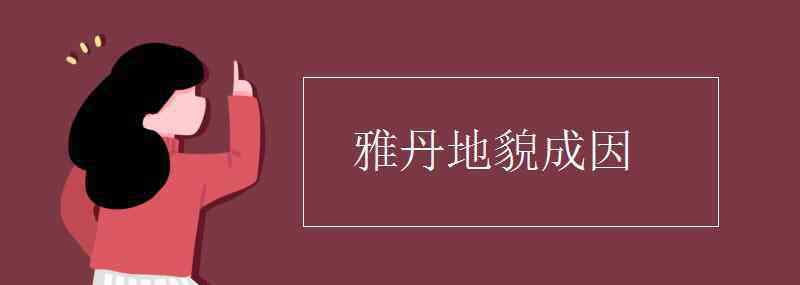 雅丹地貌成因